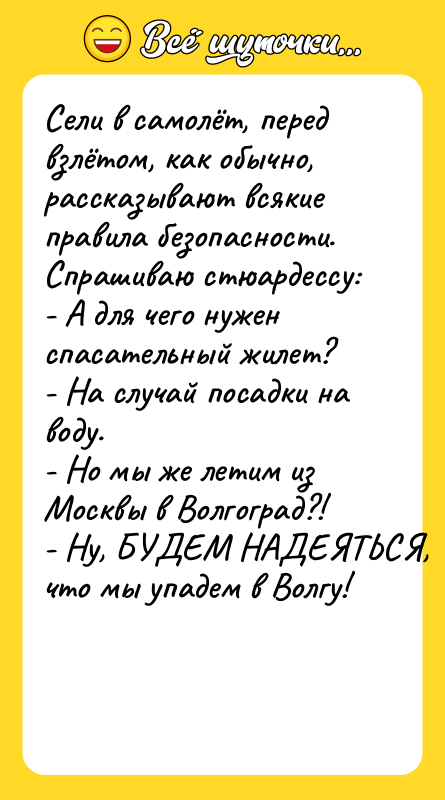 Всё шуточки...

Сели в самолёт, перед взлётом, как обычно, рассказывают всякие правила безопасности. Спрашиваю стюардессу:
- А для чего нужен спасательный жилет?
- На случай посадки на воду.
- Но мы же летим из Москвы в Волгоград?!
- Ну, БУДЕМ НАДЕЯТЬСЯ, что мы упадем в Волгу!